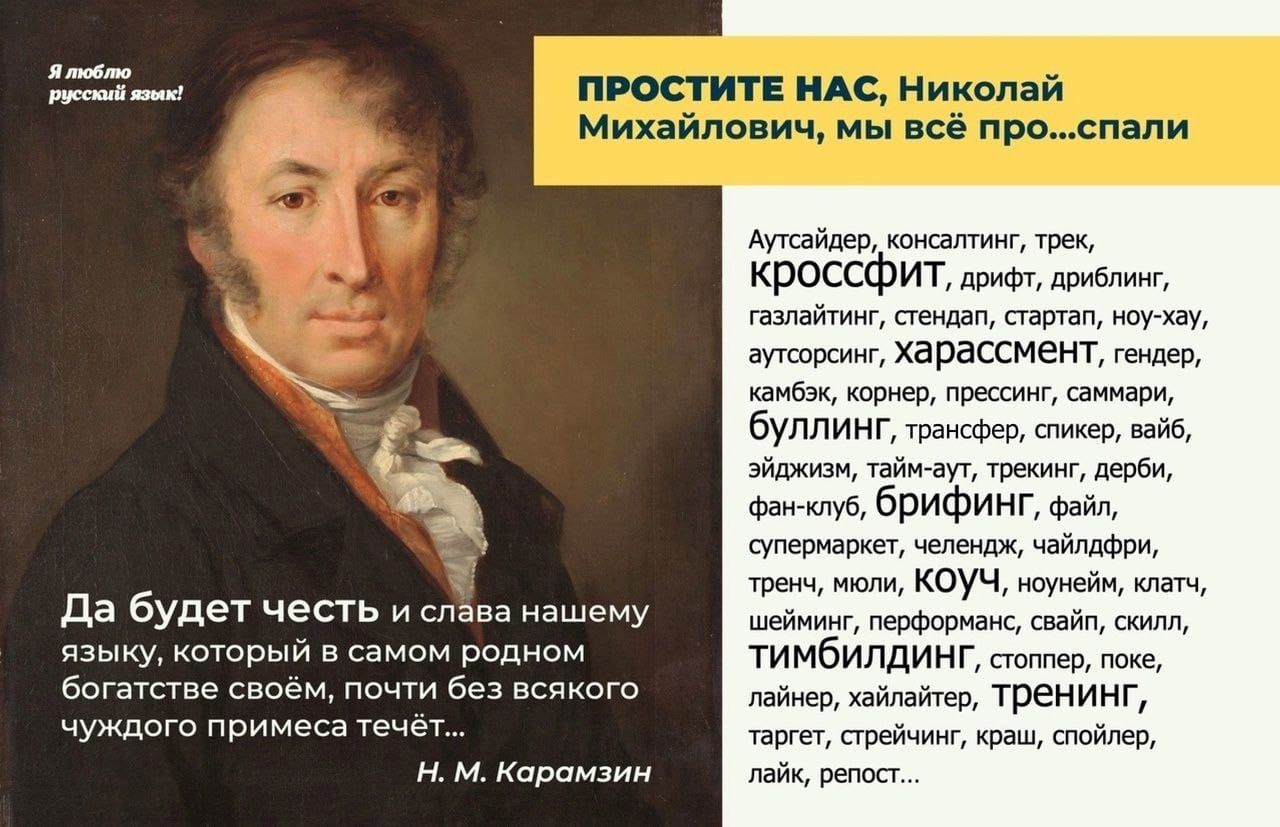 Я люблю русский язык!

ПРОСТИТЕ НАС, Николай Михайлович, мы всё про...спали

Аутсайдер, консалтинг, трек, кроссфит, дрифт, дриблинг, газлайтинг, стендап, стартап, ноу-хау, аутсорсинг, харассмент, гендер, камбэк, корнер, прессинг, саммари, буллинг, трансфер, спикер, вайб, эйджизм, тайм-аут, трекинг, дерби, фан-клуб, брифинг, файл, супермаркет, челендж, чайлдфри, тренч, мюли, коуч, ноунейм, клатч, шейминг, перформанс, свайп, скилл, тимбилдинг, стоппер, поке, лайнер, хайлайтер, тренинг, таргет, стрейчинг, краш, спойлер, лайк, репост...

Да будет честь и слава нашему языку, который в самом родном богатстве своём, почти без всякого чуждого примеса течёт...

Н. М. Карамзин